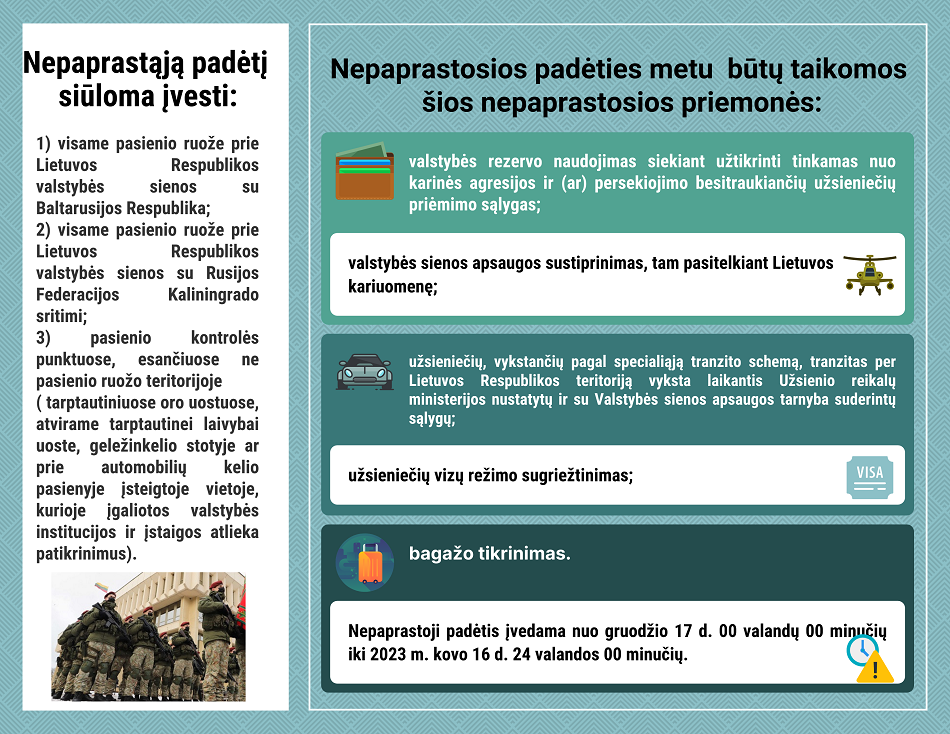 Nepaprastąją padėtį siūloma įvesti:

1) visame pasienio ruože prie Lietuvos Respublikos valstybės sienos su Baltarusijos Respublika;
2) visame pasienio ruože prie Lietuvos Respublikos valstybės sienos su Rusijos Federacijos Kaliningrado sritimi;
3) pasienio kontrolės punktuose, esančiuose ne pasienio ruožo teritorijoje ( tarptautiniuose oro uostuose, atvirame tarptautinei laivybai uoste, geležinkelio stotyje ar prie automobilių kelio pasienyje įsteigtoje vietoje, kurioje įgaliotos valstybės institucijos ir įstaigos atlieka patikrinimus).

Nepaprastosios padėties metu būtų taikomos šios nepaprastosios priemonės:

valstybės rezervo naudojimas siekiant užtikrinti tinkamas nuo karinės agresijos ir (ar) persekiojimo besitraukiančių užsieniečių priėmimo sąlygas;

valstybės sienos apsaugos sustiprinimas, tam pasitelkiant Lietuvos kariuomenę;

užsieniečių, vykstančių pagal specialiąją tranzito schemą, tranzitas per Lietuvos Respublikos teritoriją vyksta laikantis Užsienio reikalų ministerijos nustatytų ir su Valstybės sienos apsaugos tarnyba suderintų sąlygų;

užsieniečių vizų režimo sugriežtinimas;

VISA

bagažo tikrinimas.

Nepaprastoji padėtis įvedama nuo gruodžio 17 d. 00 valandų 00 minučių iki 2023 m. kovo 16 d. 24 valandos 00 minučių.